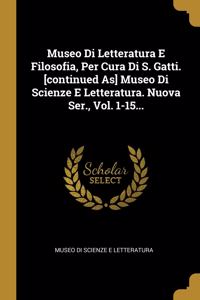 Museo Di Letteratura E Filosofia, Per Cura Di S. Gatti. [continued As] Museo Di Scienze E Letteratura. Nuova Ser., Vol. 1-15...

Scholar SELECT

MUSEO DI SCIENZE E LETTERATURA